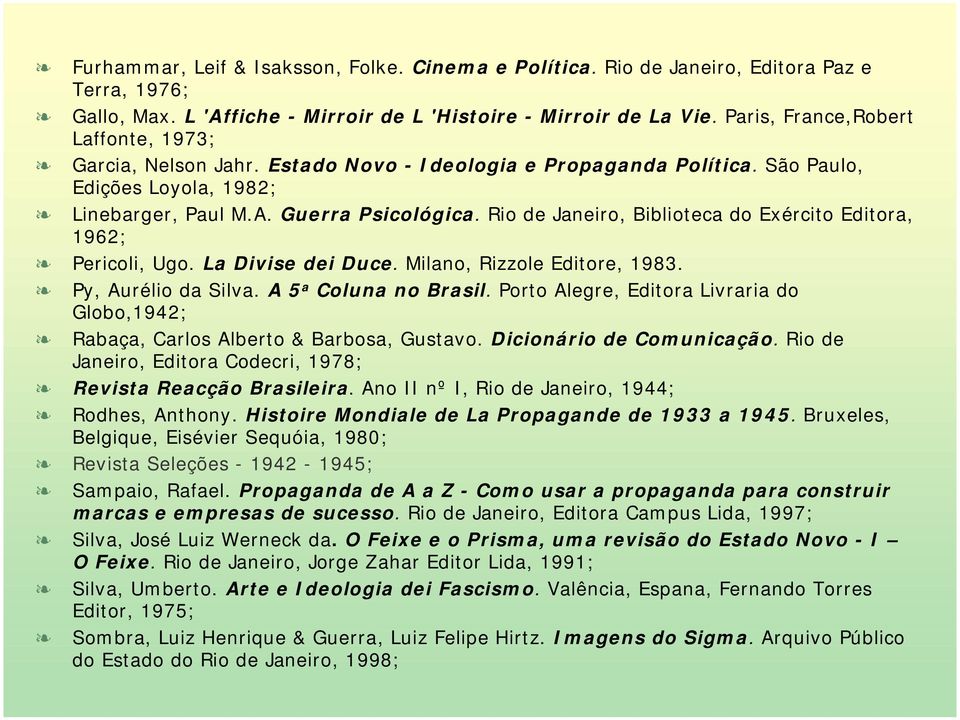 Furhammar, Leif & Isaksson, Folke. Cinema e Política. Rio de Janeiro, Editora Paz e Terra, 1976;

Gallo, Max. L 'Affiche - Mirroir de L 'Histoire - Mirroir de La Vie. Paris, France,Robert Laffonte, 1973;

Garcia, Nelson Jahr. Estado Novo - Ideologia e Propaganda Política. São Paulo, Edições Loyola, 1982;

Linebarger, Paul M.A. Guerra Psicológica. Rio de Janeiro, Biblioteca do Exército Editora, 1962;

Pericoli, Ugo. La Divise dei Duce. Milano, Rizzole Editore, 1983.

Py, Aurélio da Silva. A 5ª Coluna no Brasil. Porto Alegre, Editora Livraria do Globo,1942;

Rabaça, Carlos Alberto & Barbosa, Gustavo. Dicionário de Comunicação. Rio de Janeiro, Editora Codecri, 1978;

Revista Reacção Brasileira. Ano II nº I, Rio de Janeiro, 1944;

Rodhes, Anthony. Histoire Mondiale de La Propagande de 1933 a 1945. Bruxeles, Belgique, Eisévier Sequóia, 1980;

Revista Seleções - 1942 - 1945;

Sampaio, Rafael. Propaganda de A a Z - Como usar a propaganda para construir marcas e empresas de sucesso. Rio de Janeiro, Editora Campus Lida, 1997;

Silva, José Luiz Werneck da. O Feixe e o Prisma, uma revisão do Estado Novo - I – O Feixe. Rio de Janeiro, Jorge Zahar Editor Lida, 1991;

Silva, Umberto. Arte e Ideologia dei Fascismo. Valência, Espana, Fernando Torres Editor, 1975;

Sombra, Luiz Henrique & Guerra, Luiz Felipe Hirtz. Imagens do Sigma. Arquivo Público do Estado do Rio de Janeiro, 1998;